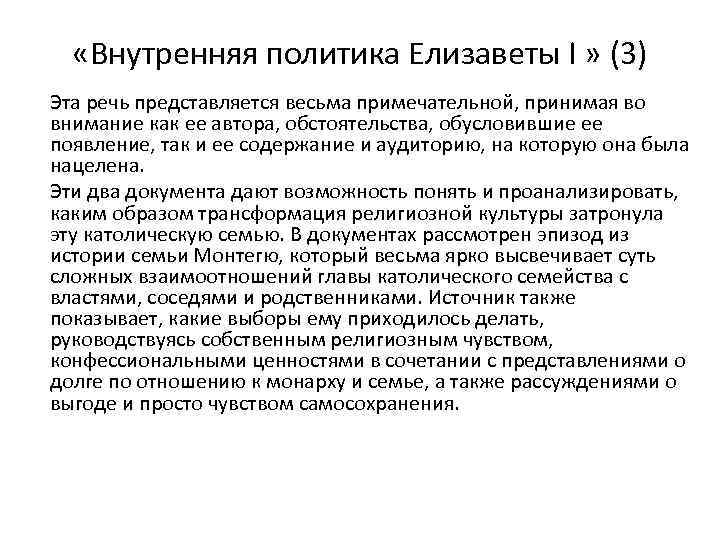 «Внутренняя политика Елизаветы I » (3)

Эта речь представляется весьма примечательной, принимая во внимание как ее автора, обстоятельства, обусловившие ее появление, так и ее содержание и аудиторию, на которую она была нацелена.

Эти два документа дают возможность понять и проанализировать, каким образом трансформация религиозной культуры затронула эту католическую семью. В документах рассмотрен эпизод из истории семьи Монтегю, который весьма ярко высвечивает суть сложных взаимоотношений главы католического семейства с властями, соседями и родственниками. Источник также показывает, какие выборы ему приходилось делать, руководствуясь собственным религиозным чувством, конфессиональными ценностями в сочетании с представлениями о долге по отношению к монарху и семье, а также рассуждениями о выгоде и просто чувством самосохранения.